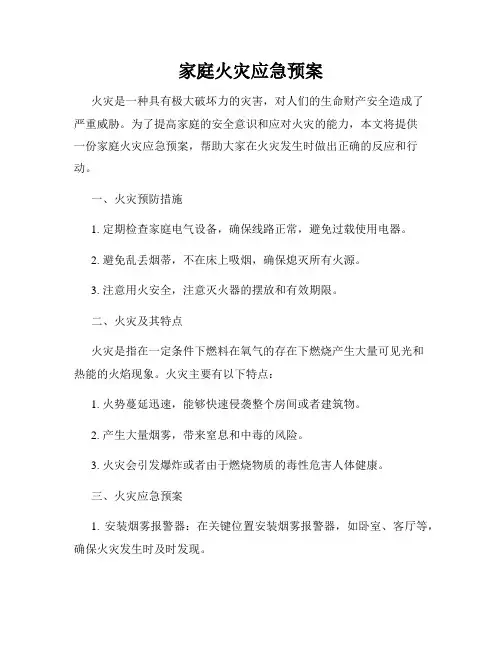 家庭火灾应急预案

火灾是一种具有极大破坏力的灾害，对人们的生命财产安全造成了严重威胁。为了提高家庭的安全意识和应对火灾的能力，本文将提供一份家庭火灾应急预案，帮助大家在火灾发生时做出正确的反应和行动。

一、火灾预防措施

1. 定期检查家庭电气设备，确保线路正常，避免过载使用电器。

2. 避免乱丢烟蒂，不在床上吸烟，确保熄灭所有火源。

3. 注意用火安全，注意灭火器的摆放和有效期限。

二、火灾及其特点

火灾是指在一定条件下燃料在氧气的存在下燃烧产生大量可见光和热能的火焰现象。火灾主要有以下特点：

1. 火势蔓延迅速，能够快速侵袭整个房间或者建筑物。

2. 产生大量烟雾，带来窒息和中毒的风险。

3. 火灾会引发爆炸或者由于燃烧物质的毒性危害人体健康。

三、火灾应急预案

1. 安装烟雾报警器：在关键位置安装烟雾报警器，如卧室、客厅等，确保火灾发生时及时发现。